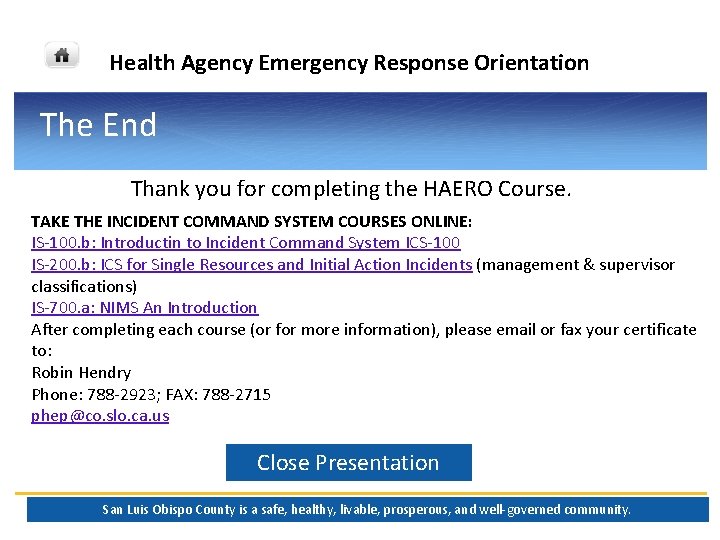 Health Agency Emergency Response Orientation

The End

Thank you for completing the HAERO Course.

TAKE THE INCIDENT COMMAND SYSTEM COURSES ONLINE:
IS-100.b: Introductin to Incident Command System ICS-100
IS-200.b: ICS for Single Resources and Initial Action Incidents (management & supervisor classifications)
IS-700.a: NIMS An Introduction
After completing each course (or for more information), please email or fax your certificate to:
Robin Hendry
Phone: 788-2923; FAX: 788-2715
phep@co.slo.ca.us

Close Presentation

San Luis Obispo County is a safe, healthy, livable, prosperous, and well-governed community.